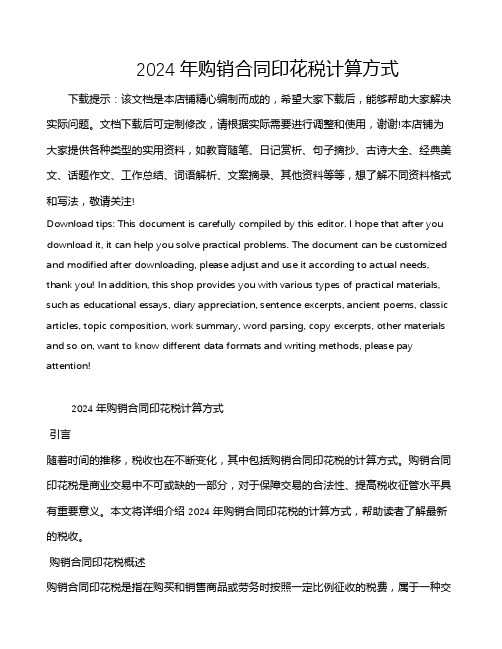 2024 年购销合同印花税计算方式

下载提示：该文档是本店铺精心编制而成的，希望大家下载后，能够帮助大家解决实际问题。文档下载后可定制修改，请根据实际需要进行调整和使用，谢谢!本店铺为大家提供各种类型的实用资料，如教育随笔、日记赏析、句子摘抄、古诗大全、经典美文、话题作文、工作总结、词语解析、文案摘录、其他资料等等，想了解不同资料格式和写法，敬请关注!

Download tips: This document is carefully compiled by this editor. I hope that after you download it, it can help you solve practical problems. The document can be customized and modified after downloading, please adjust and use it according to actual needs, thank you! In addition, this shop provides you with various types of practical materials, such as educational essays, diary appreciation, sentence excerpts, ancient poems, classic articles, topic composition, work summary, word parsing, copy excerpts, other materials and so on, want to know different data formats and writing methods, please pay attention!

2024 年购销合同印花税计算方式

引言

随着时间的推移，税收也在不断变化，其中包括购销合同印花税的计算方式。购销合同印花税是商业交易中不可或缺的一部分，对于保障交易的合法性、提高税收征管水平具有重要意义。本文将详细介绍 2024 年购销合同印花税的计算方式，帮助读者了解最新的税收。

购销合同印花税概述

购销合同印花税是指在购买和销售商品或劳务时按照一定比例征收的税费，属于一种交